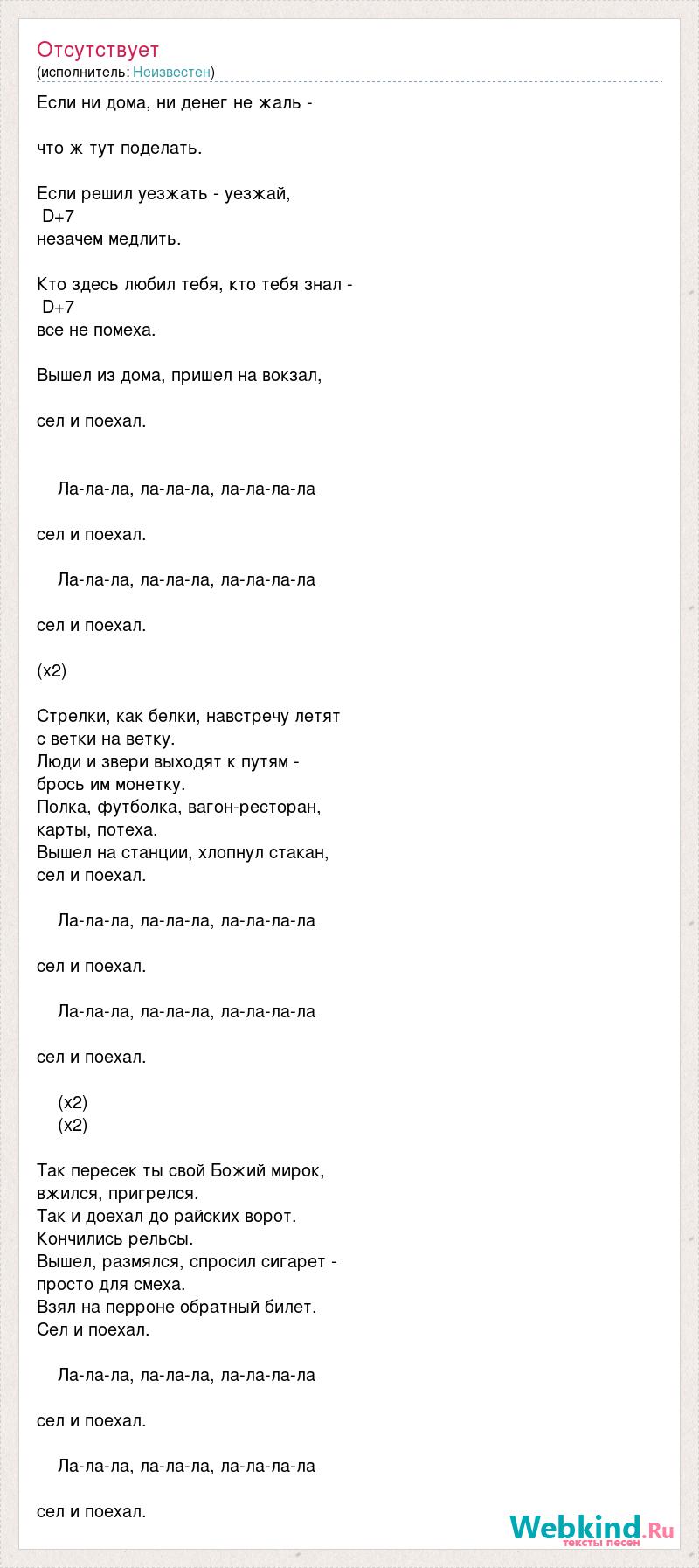 Отсутствует
(исполнитель: Неизвестен)

Если ни дома, ни денег не жаль -

что ж тут поделать.

Если решил уезжать - уезжай,
D+7
незачем медлить.

Кто здесь любил тебя, кто тебя знал -
D+7
все не помеха.

Вышел из дома, пришел на вокзал,

сел и поехал.

Ла-ла-ла, ла-ла-ла, ла-ла-ла-ла

сел и поехал.

Ла-ла-ла, ла-ла-ла, ла-ла-ла-ла

сел и поехал.

(x2)

Стрелки, как белки, навстречу летят
с ветки на ветку.
Люди и звери выходят к путям -
брось им монетку.
Полка, футболка, вагон-ресторан,
карты, потеха.
Вышел на станции, хлопнул стакан,
сел и поехал.

Ла-ла-ла, ла-ла-ла, ла-ла-ла-ла

сел и поехал.

Ла-ла-ла, ла-ла-ла, ла-ла-ла-ла

сел и поехал.

(x2)
(x2)

Так пересек ты свой Божий мирок,
вжился, пригрелся.
Так и доехал до райских ворот.
Кончились рельсы.
Вышел, размялся, спросил сигарет -
просто для смеха.
Взял на перроне обратный билет.
Сел и поехал.

Ла-ла-ла, ла-ла-ла, ла-ла-ла-ла

сел и поехал.

Ла-ла-ла, ла-ла-ла, ла-ла-ла-ла

сел и поехал.

Webkind.Ru
тексты песен